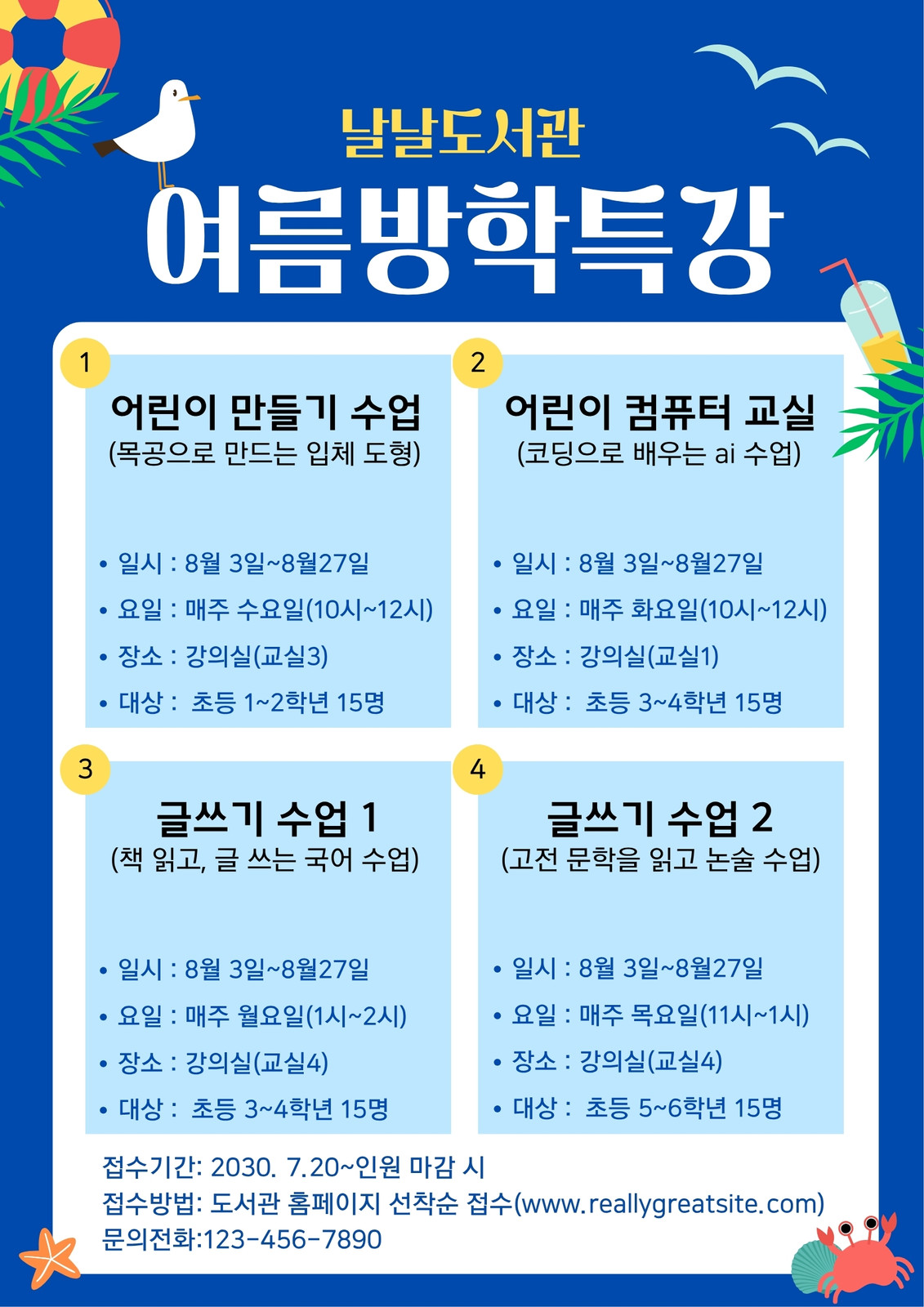 날날도서관

여름방학특강

1

어린이 만들기 수업
(목공으로 만드는 입체 도형)

• 일시 : 8월 3일~8월27일
• 요일 : 매주 수요일(10시~12시)
• 장소 : 강의실(교실3)
• 대상 : 초등 1~2학년 15명

2

어린이 컴퓨터 교실
(코딩으로 배우는 ai 수업)

• 일시 : 8월 3일~8월27일
• 요일 : 매주 화요일(10시~12시)
• 장소 : 강의실(교실1)
• 대상 : 초등 3~4학년 15명

3

글쓰기 수업 1
(책 읽고, 글 쓰는 국어 수업)

• 일시 : 8월 3일~8월27일
• 요일 : 매주 월요일(1시~2시)
• 장소 : 강의실(교실4)
• 대상 : 초등 3~4학년 15명

4

글쓰기 수업 2
(고전 문학을 읽고 논술 수업)

• 일시 : 8월 3일~8월27일
• 요일 : 매주 목요일(11시~1시)
• 장소 : 강의실(교실4)
• 대상 : 초등 5~6학년 15명

접수기간: 2030. 7.20~인원 마감 시
접수방법: 도서관 홈페이지 선착순 접수(www.reallygreatsite.com)
문의전화:123-456-7890